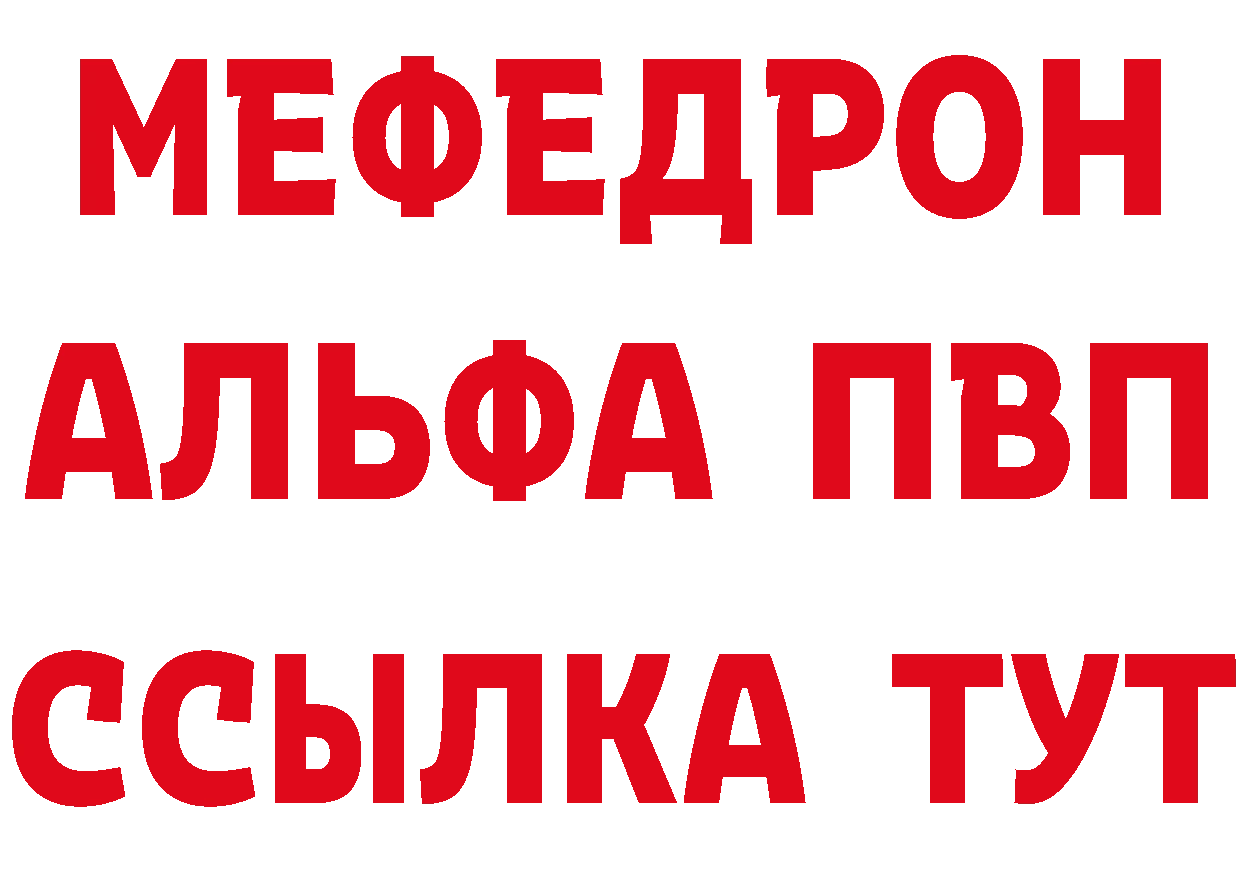 МЕФЕДРОН
АЛЬФА ПВП
ССЫЛКА ТУТ